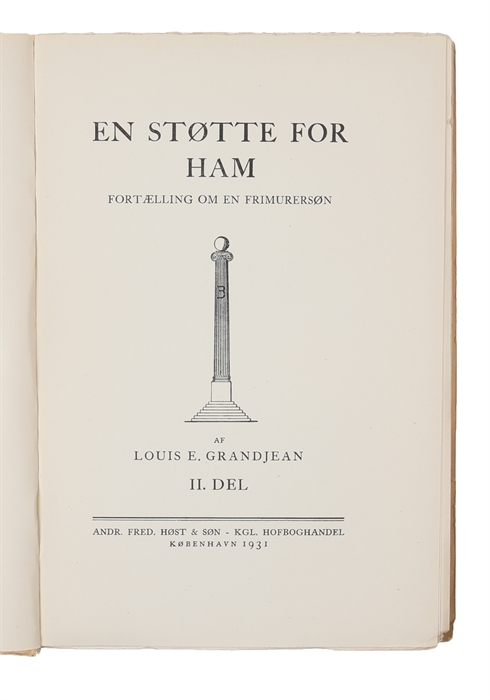 EN STØTTE FOR HAM

FORTÆLLING OM EN FRIMURERSØN

B

AF

LOUIS E. GRANDJEAN

II. DEL

ANDR. FRED. HØST & SØN - KGL. HOFBOGHANDEL
KØBENHAVN 1931